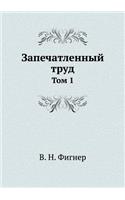 Запечатленный труд
Том 1

В. Н. Фигнер